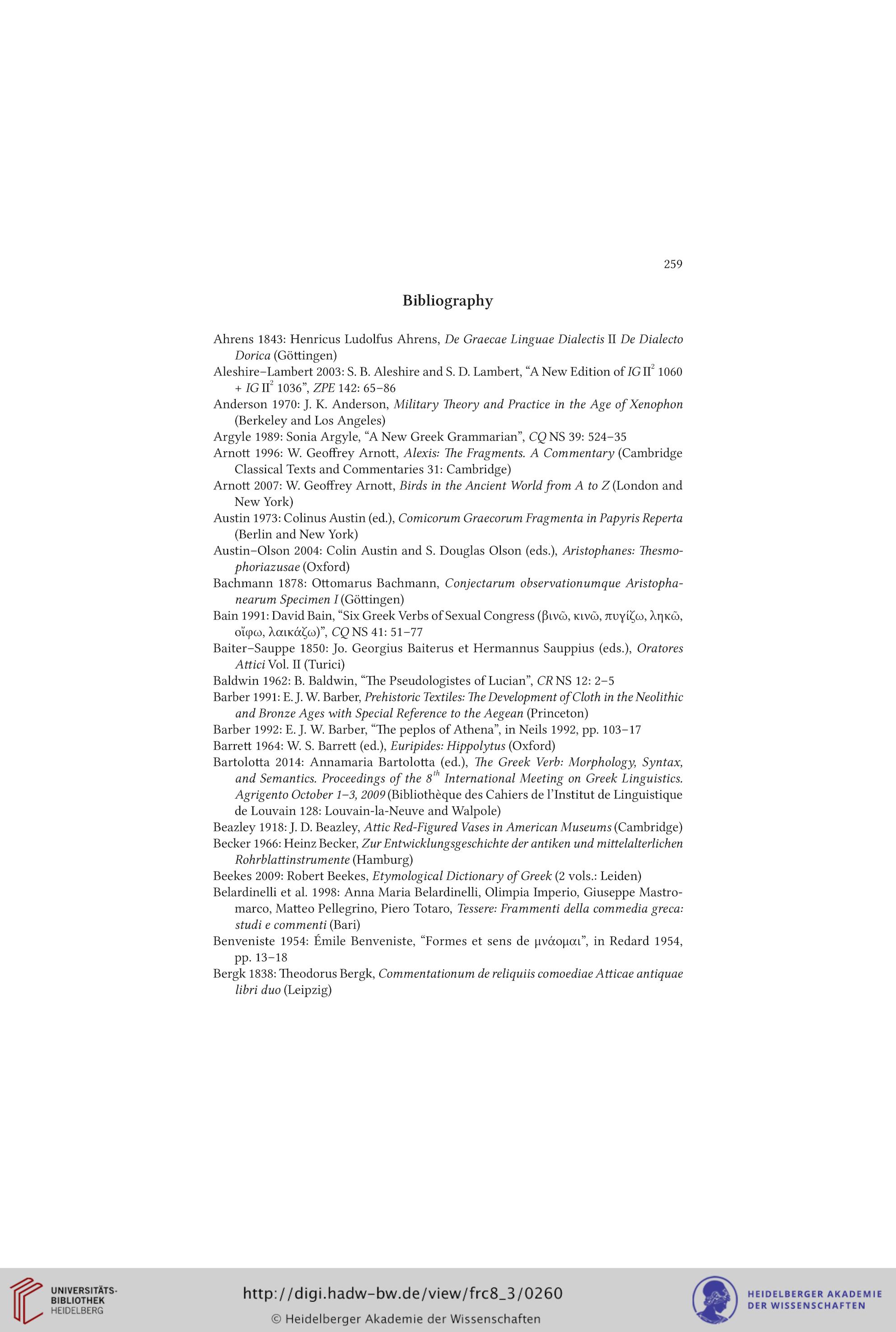 259

Bibliography

Ahrens 1843: Henricus Ludolfus Ahrens, De Graecae Linguae Dialectis II De Dialecto Dorica (Göttingen)

Aleshire–Lambert 2003: S. B. Aleshire and S. D. Lambert, “A New Edition of IG II$^2$ 1060 + IG II$^2$ 1036”, ZPE 142: 65–86

Anderson 1970: J. K. Anderson, Military Theory and Practice in the Age of Xenophon (Berkeley and Los Angeles)

Argyle 1989: Sonia Argyle, “A New Greek Grammarian”, CQ NS 39: 524–35

Arnott 1996: W. Geoffrey Arnott, Alexis: The Fragments. A Commentary (Cambridge Classical Texts and Commentaries 31: Cambridge)

Arnott 2007: W. Geoffrey Arnott, Birds in the Ancient World from A to Z (London and New York)

Austin 1973: Colinus Austin (ed.), Comicorum Graecorum Fragmenta in Papyris Reperta (Berlin and New York)

Austin–Olson 2004: Colin Austin and S. Douglas Olson (eds.), Aristophanes: Thesmophoriazusae (Oxford)

Bachmann 1878: Ottomarus Bachmann, Conjectarum observationumque Aristophanearum Specimen I (Göttingen)

Bain 1991: David Bain, “Six Greek Verbs of Sexual Congress (βινῶ, κινῶ, πυγίζω, ληκῶ, οἴφω, λαικάζω)”, CQ NS 41: 51–77

Baiter–Sauppe 1850: Jo. Georgius Baiterus et Hermannus Sauppius (eds.), Oratores Attici Vol. II (Turici)

Baldwin 1962: B. Baldwin, “The Pseudologistes of Lucian”, CR NS 12: 2–5

Barber 1991: E. J. W. Barber, Prehistoric Textiles: The Development of Cloth in the Neolithic and Bronze Ages with Special Reference to the Aegean (Princeton)

Barber 1992: E. J. W. Barber, “The peplos of Athena”, in Neils 1992, pp. 103–17

Barrett 1964: W. S. Barrett (ed.), Euripides: Hippolytus (Oxford)

Bartolotta 2014: Annamaria Bartolotta (ed.), The Greek Verb: Morphology, Syntax, and Semantics. Proceedings of the 8$^{th}$ International Meeting on Greek Linguistics. Agrigento October 1–3, 2009 (Bibliothèque des Cahiers de l’Institut de Linguistique de Louvain 128: Louvain-la-Neuve and Walpole)

Beazley 1918: J. D. Beazley, Attic Red-Figured Vases in American Museums (Cambridge)

Becker 1966: Heinz Becker, Zur Entwicklungsgeschichte der antiken und mittelalterlichen Rohrblattinstrumente (Hamburg)

Beekes 2009: Robert Beekes, Etymological Dictionary of Greek (2 vols.: Leiden)

Belardinelli et al. 1998: Anna Maria Belardinelli, Olimpia Imperio, Giuseppe Mastromarco, Matteo Pellegrino, Piero Totaro, Tessere: Frammenti della commedia greca: studi e commenti (Bari)

Benveniste 1954: Émile Benveniste, “Formes et sens de μνάομαι”, in Redard 1954, pp. 13–18

Bergk 1838: Theodorus Bergk, Commentationum de reliquiis comoediae Atticae antiquae libri duo (Leipzig)

UNIVERSITÄTS-BIBLIOTHEK HEIDELBERG

http://digi.hadw-bw.de/view/frc8_3/0260

© Heidelberger Akademie der Wissenschaften

HEIDELBERGER AKADEMIE DER WISSENSCHAFTEN